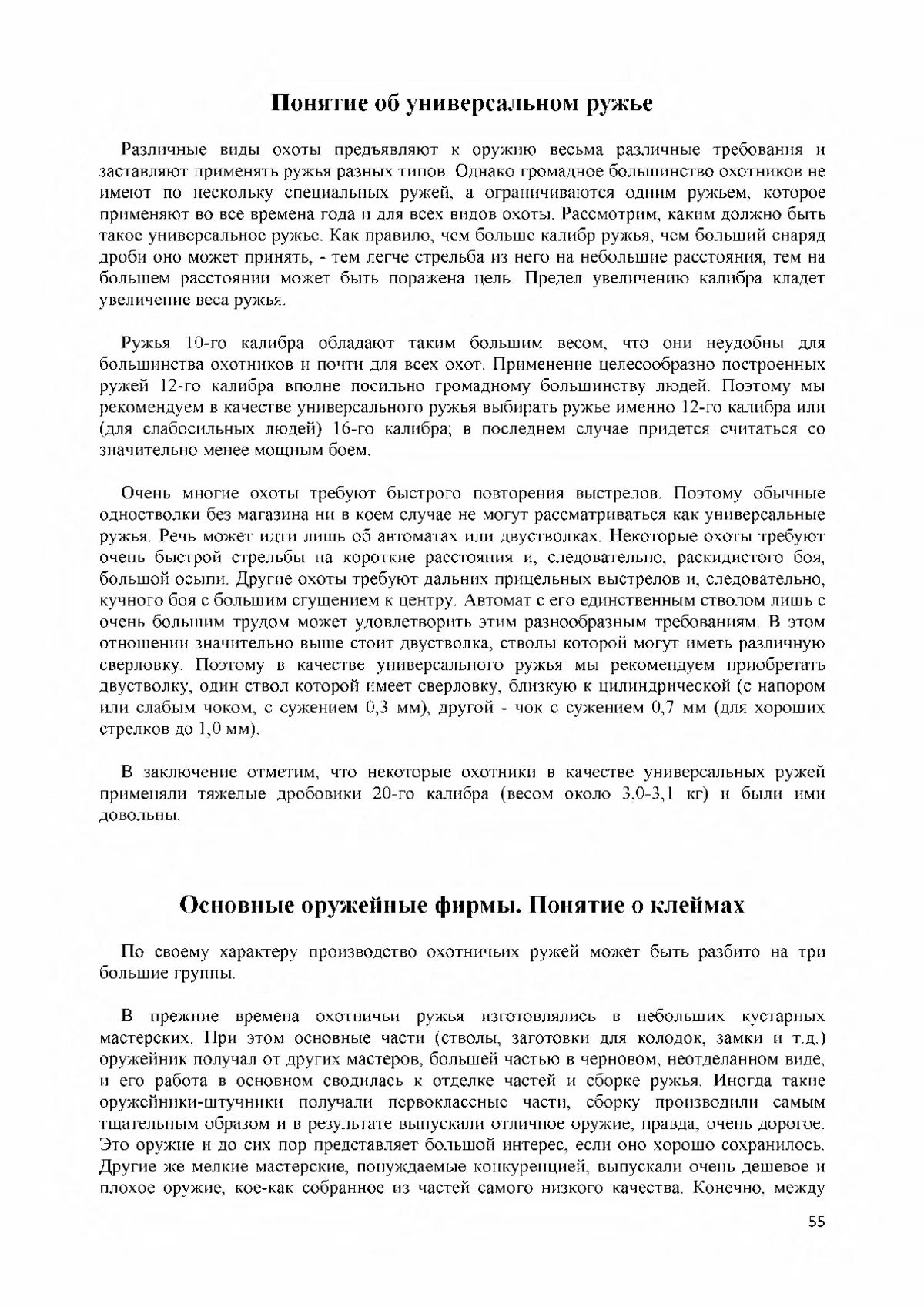 Понятие об универсальном ружье

Различные виды охоты предъявляют к оружию весьма различные требования и заставляют применять ружья разных типов. Однако громадное большинство охотников не имеют по нескольку специальных ружей, а ограничиваются одним ружьем, которое применяют во все времена года и для всех видов охоты. Рассмотрим, каким должно быть такое универсальное ружье. Как правило, чем больше калибр ружья, чем больший снаряд дроби оно может принять, - тем легче стрельба из него на небольшие расстояния, тем на большем расстоянии может быть поражена цель. Предел увеличению калибра кладет увеличение веса ружья.

Ружья 10-го калибра обладают таким большим весом, что они неудобны для большинства охотников и почти для всех охот. Применение целесообразно построенных ружей 12-го калибра вполне посильно громадному большинству людей. Поэтому мы рекомендуем в качестве универсального ружья выбирать ружье именно 12-го калибра или (для слабосильных людей) 16-го калибра; в последнем случае придется считаться со значительно менее мощным боем.

Очень многие охоты требуют быстрого повторения выстрелов. Поэтому обычные одностволки без магазина ни в коем случае не могут рассматриваться как универсальные ружья. Речь может идти лишь об автоматах или двустволках. Некоторые охоты требуют очень быстрой стрельбы на короткие расстояния и, следовательно, раскидистого боя, большой осыпи. Другие охоты требуют дальних прицельных выстрелов и, следовательно, кучного боя с большим сгущением к центру. Автомат с его единственным стволом лишь с очень большим трудом может удовлетворить этим разнообразным требованиям. В этом отношении значительно выше стоит двустволка, стволы которой могут иметь различную сверловку. Поэтому в качестве универсального ружья мы рекомендуем приобретать двустволку, один ствол которой имеет сверловку, близкую к цилиндрической (с напором или слабым чоком, с сужением 0,3 мм), другой - чок с сужением 0,7 мм (для хороших стрелков до 1,0 мм).

В заключение отметим, что некоторые охотники в качестве универсальных ружей применяли тяжелые дробовики 20-го калибра (весом около 3,0-3,1 кг) и были ими довольны.

Основные оружейные фирмы. Понятие о клеймах

По своему характеру производство охотничьих ружей может быть разбито на три большие группы.

В прежние времена охотничьи ружья изготовлялись в небольших кустарных мастерских. При этом основные части (стволы, заготовки для колодок, замки и т.д.) оружейник получал от других мастеров, большей частью в черновом, неотделанном виде, и его работа в основном сводилась к отделке частей и сборке ружья. Иногда такие оружейники-штучники получали первоклассные части, сборку производили самым тщательным образом и в результате выпускали отличное оружие, правда, очень дорогое. Это оружие и до сих пор представляет большой интерес, если оно хорошо сохранилось. Другие же мелкие мастерские, понуждаемые конкуренцией, выпускали очень дешевое и плохое оружие, кое-как собранное из частей самого низкого качества. Конечно, между

55